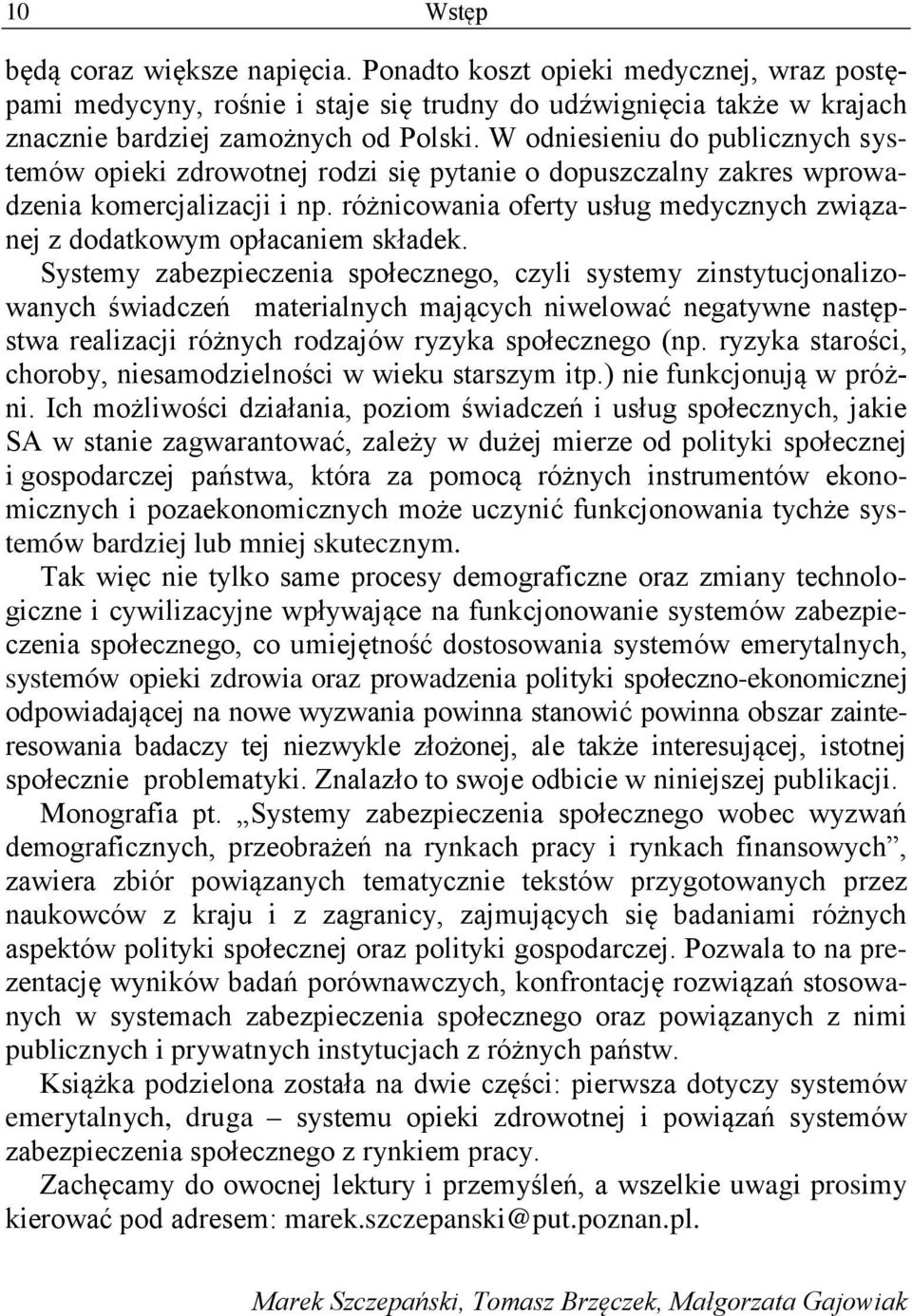 10 Wstęp

będą coraz większe napięcia. Ponadto koszt opieki medycznej, wraz postępami medycyny, rośnie i staje się trudny do udźwignięcia także w krajach znacznie bardziej zamożnych od Polski. W odniesieniu do publicznych systemów opieki zdrowotnej rodzi się pytanie o dopuszczalny zakres wprowadzenia komercjalizacji i np. różnicowania oferty usług medycznych związanej z dodatkowym opłacaniem składek.

Systemy zabezpieczenia społecznego, czyli systemy zinstytucjonalizowanych świadczeń materialnych mających niwelować negatywne następstwa realizacji różnych rodzajów ryzyka społecznego (np. ryzyka starości, choroby, niesamodzielności w wieku starszym itp.) nie funkcjonują w próżni. Ich możliwości działania, poziom świadczeń i usług społecznych, jakie SA w stanie zagwarantować, zależy w dużej mierze od polityki społecznej i gospodarczej państwa, która za pomocą różnych instrumentów ekonomicznych i pozaekonomicznych może uczynić funkcjonowania tychże systemów bardziej lub mniej skutecznym.

Tak więc nie tylko same procesy demograficzne oraz zmiany technologiczne i cywilizacyjne wpływające na funkcjonowanie systemów zabezpieczenia społecznego, co umiejętność dostosowania systemów emerytalnych, systemów opieki zdrowia oraz prowadzenia polityki społeczno-ekonomicznej odpowiadającej na nowe wyzwania powinna stanowić powinna obszar zainteresowania badaczy tej niezwykle złożonej, ale także interesującej, istotnej społecznie problematyki. Znalazło to swoje odbicie w niniejszej publikacji.

Monografia pt. „Systemy zabezpieczenia społecznego wobec wyzwań demograficznych, przeobrażeń na rynkach pracy i rynkach finansowych”, zawiera zbiór powiązanych tematycznie tekstów przygotowanych przez naukowców z kraju i z zagranicy, zajmujących się badaniami różnych aspektów polityki społecznej oraz polityki gospodarczej. Pozwala to na prezentację wyników badań porównawczych, konfrontację rozwiązań stosowanych w systemach zabezpieczenia społecznego oraz powiązanych z nimi publicznych i prywatnych instytucjach z różnych państw.

Książka podzielona została na dwie części: pierwsza dotyczy systemów emerytalnych, druga – systemu opieki zdrowotnej i powiązań systemów zabezpieczenia społecznego z rynkiem pracy.

Zachęcamy do owocnej lektury i przemyśleń, a wszelkie uwagi prosimy kierować pod adresem: marek.szczepanski@put.poznan.pl.

Marek Szczepański, Tomasz Brzęczek, Małgorzata Gajowiak